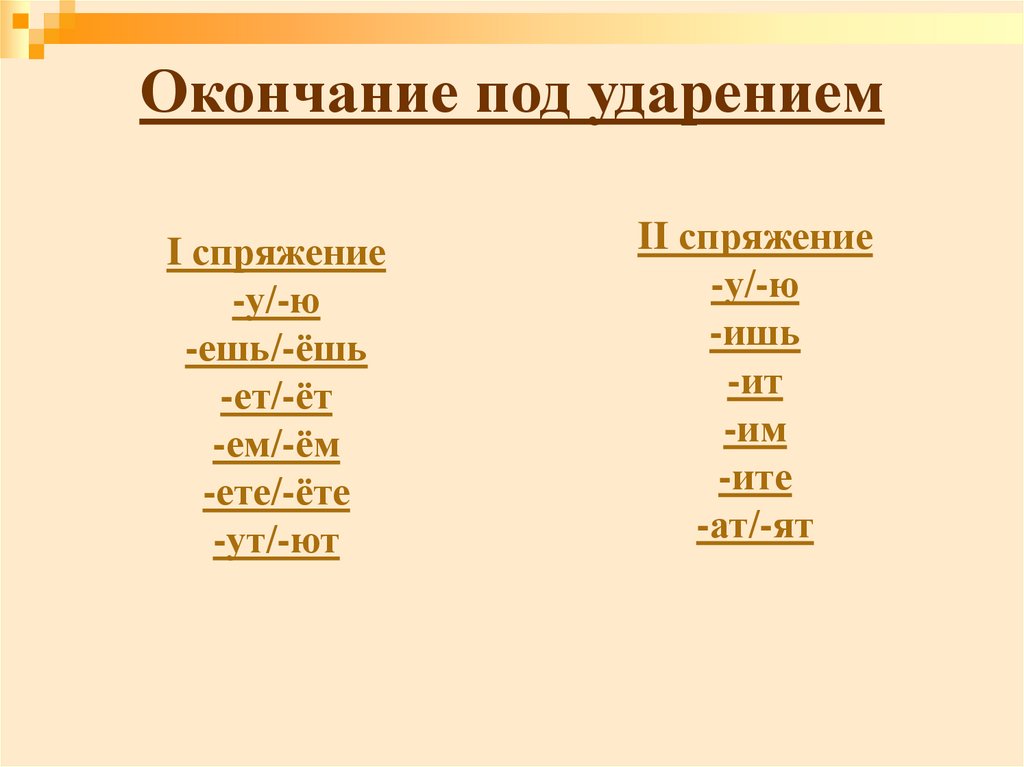 Окончание под ударением

I спряжение
-у/-ю
-ешь/-ёшь
-ет/-ёт
-ем/-ём
-ете/-ёте
-ут/-ют

II спряжение
-у/-ю
-ишь
-ит
-им
-ите
-ат/-ят